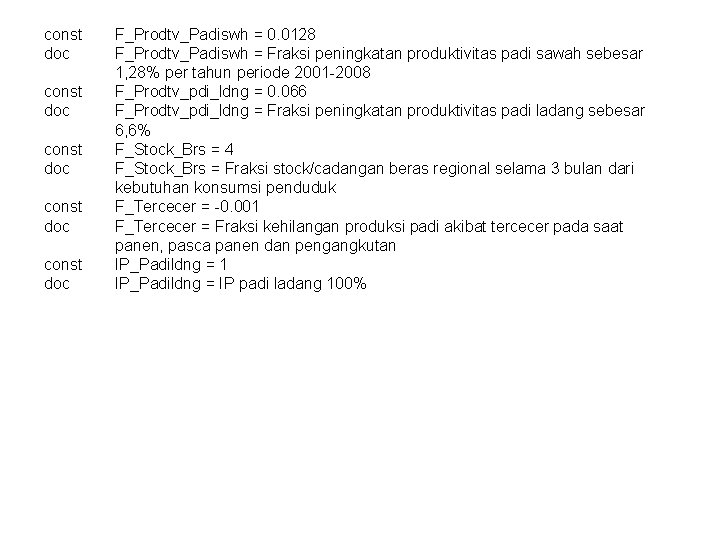 const F_Prodtv_Padiswh = 0.0128
doc F_Prodtv_Padiswh = Fraksi peningkatan produktivitas padi sawah sebesar 1,28% per tahun periode 2001-2008
const F_Prodtv_pdi_ldng = 0.066
doc F_Prodtv_pdi_ldng = Fraksi peningkatan produktivitas padi ladang sebesar 6,6%
const F_Stock_Brs = 4
doc F_Stock_Brs = Fraksi stock/cadangan beras regional selama 3 bulan dari kebutuhan konsumsi penduduk
const F_Tercecer = -0.001
doc F_Tercecer = Fraksi kehilangan produksi padi akibat tercecer pada saat panen, pasca panen dan pengangkutan
const IP_Padildng = 1
doc IP_Padildng = IP padi ladang 100%